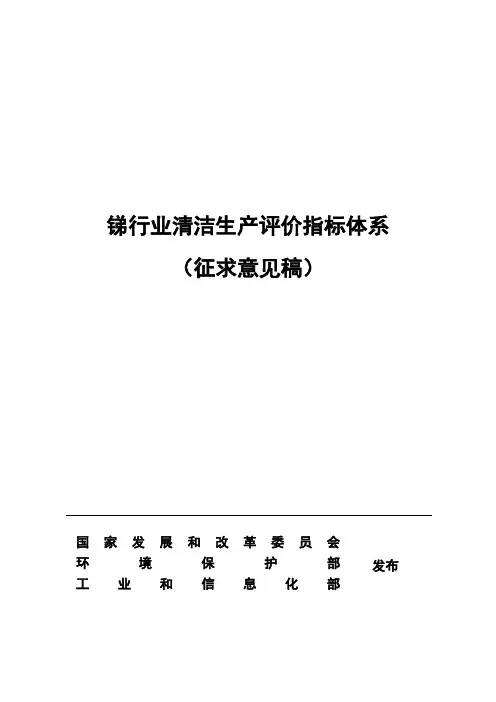 锑行业清洁生产评价指标体系

（征求意见稿）

国家发展和改革委员会
环境保护部
工业和信息化部
发布